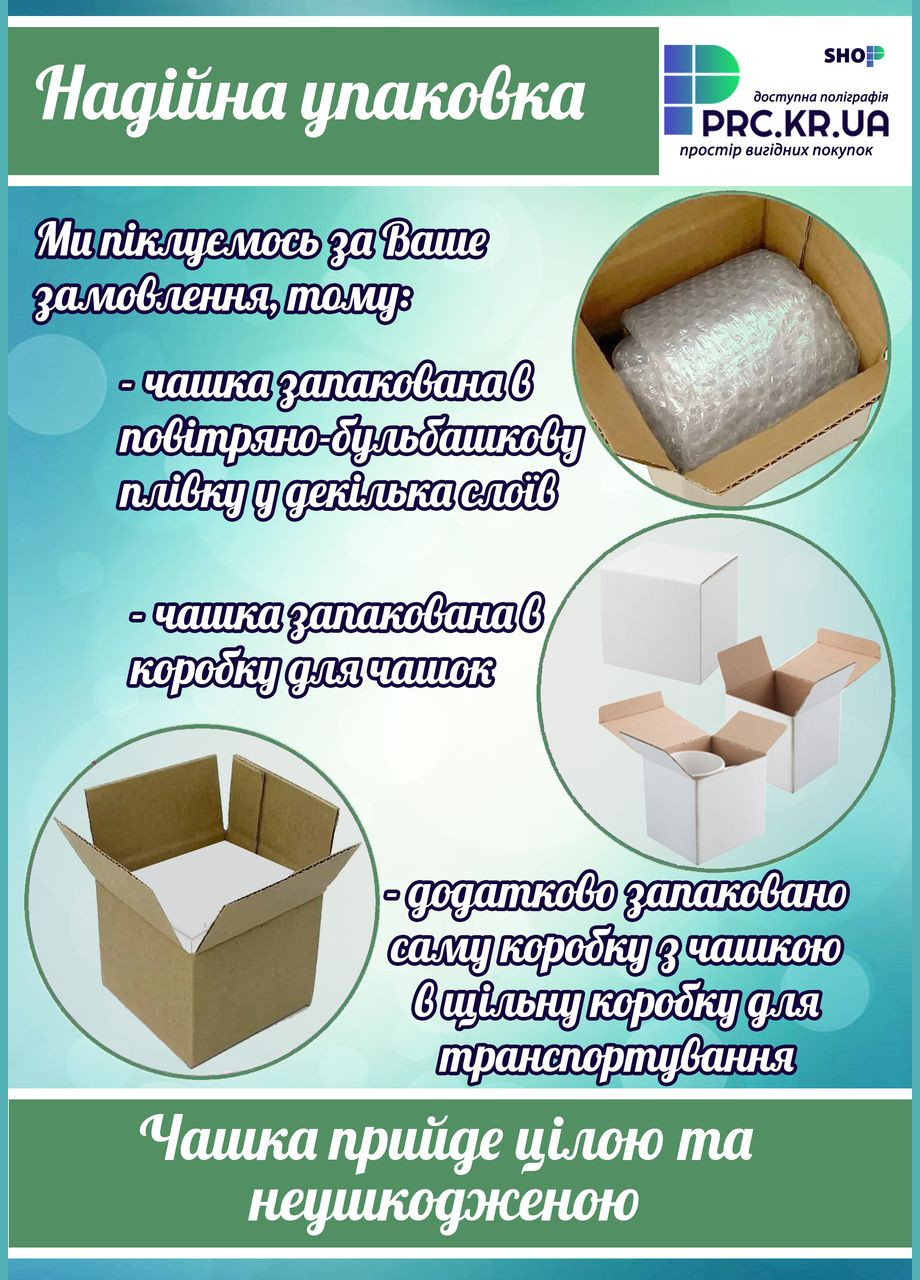 Надійна упаковка

SHOP
доступна поліграфія
PRC.KR.UA
простір вигідних покупок

Ми піклуємось за Ваше замовлення, тому:

- чашка запакована в повітряно-бульбашкову плівку у декілька слоїв

- чашка запакована в коробку для чашок

- додатково запаковано саму коробку з чашкою в щільну коробку для транспортування

Чашка прийде цілою та неушкодженою